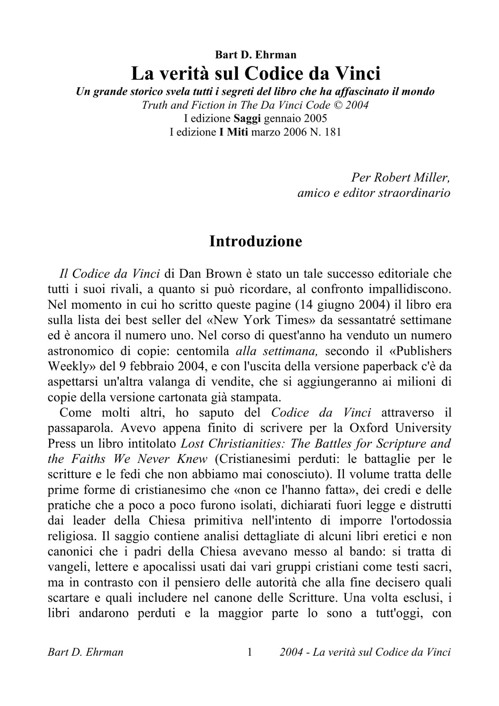 Bart D. Ehrman
La verità sul Codice da Vinci
Un grande storico svela tutti i segreti del libro che ha affascinato il mondo
Truth and Fiction in The Da Vinci Code © 2004
I edizione Saggi gennaio 2005
I edizione I Miti marzo 2006 N. 181

Per Robert Miller,
amico e editor straordinario

Introduzione

Il Codice da Vinci di Dan Brown è stato un tale successo editoriale che tutti i suoi rivali, a quanto si può ricordare, al confronto impallidiscono. Nel momento in cui ho scritto queste pagine (14 giugno 2004) il libro era sulla lista dei best seller del «New York Times» da sessantatré settimane ed è ancora il numero uno. Nel corso di quest'anno ha venduto un numero astronomico di copie: centomila alla settimana, secondo il «Publishers Weekly» del 9 febbraio 2004, e con l'uscita della versione paperback c'è da aspettarsi un'altra valanga di vendite, che si aggiungeranno ai milioni di copie della versione cartonata già stampata.

Come molti altri, ho saputo del Codice da Vinci attraverso il passaparola. Avevo appena finito di scrivere per la Oxford University Press un libro intitolato Lost Christianities: The Battles for Scripture and the Faiths We Never Knew (Cristianesimi perduti: le battaglie per le scritture e le fedi che non abbiamo mai conosciuto). Il volume tratta delle prime forme di cristianesimo che «non ce l'hanno fatta», dei credi e delle pratiche che a poco a poco furono isolati, dichiarati fuori legge e distrutti dai leader della Chiesa primitiva nell'intento di imporre l'ortodossia religiosa. Il saggio contiene analisi dettagliate di alcuni libri eretici e non canonici che i padri della Chiesa avevano messo al bando: si tratta di vangeli, lettere e apocalissi usati dai vari gruppi cristiani come testi sacri, ma in contrasto con il pensiero delle autorità che alla fine decisero quali scartare e quali includere nel canone delle Scritture. Una volta esclusi, i libri andarono perduti e la maggior parte lo sono a tutt'oggi, con

Bart D. Ehrman 1 2004 - La verità sul Codice da Vinci